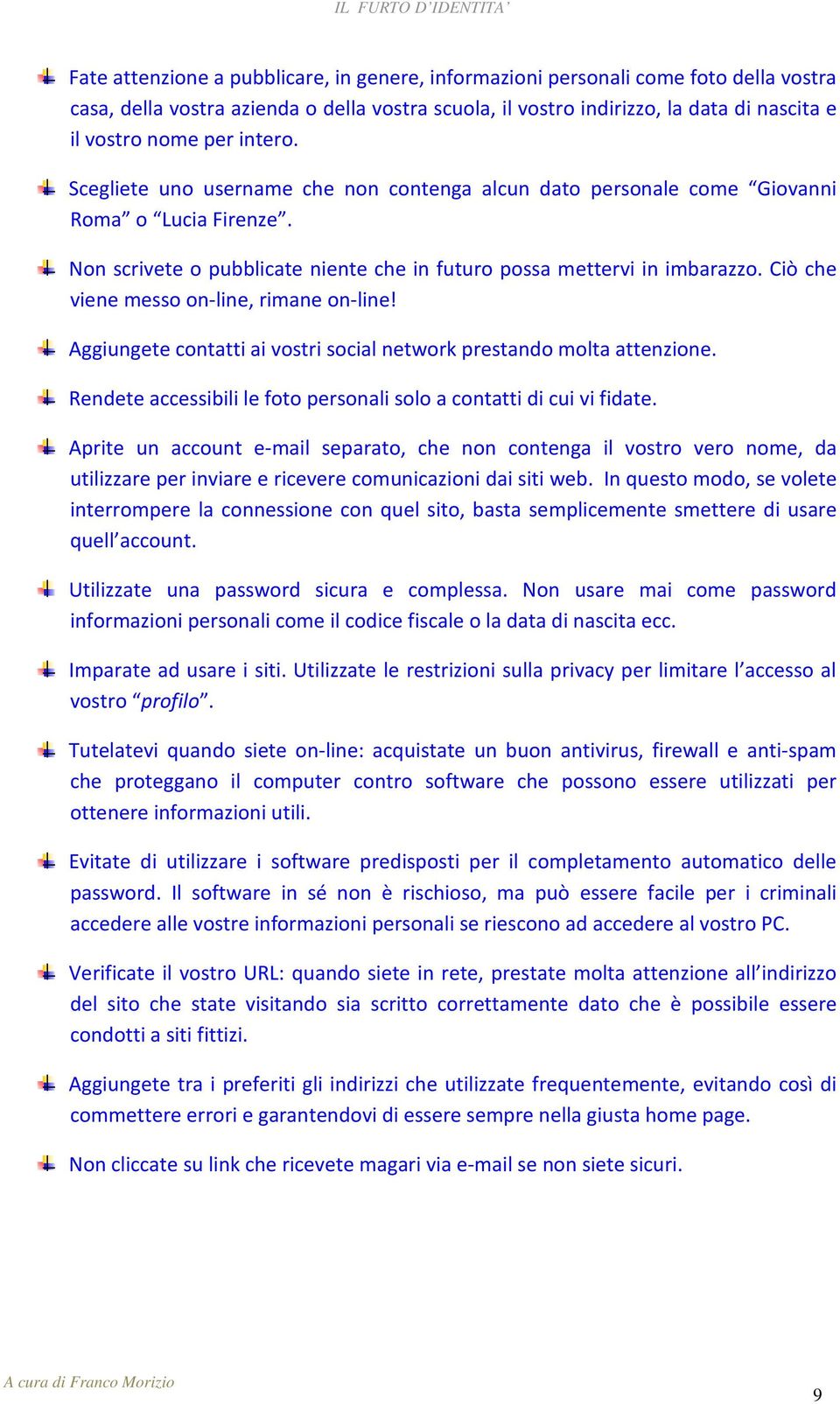 IL FURTO D'IDENTITA'

Fate attenzione a pubblicare, in genere, informazioni personali come foto della vostra casa, della vostra azienda o della vostra scuola, il vostro indirizzo, la data di nascita e il vostro nome per intero.

Scegliete uno username che non contenga alcun dato personale come "Giovanni Roma" o "Lucia Firenze".

Non scrivete o pubblicate niente che in futuro possa mettervi in imbarazzo. Ciò che viene messo on-line, rimane on-line!

Aggiungete contatti ai vostri social network prestando molta attenzione.

Rendete accessibili le foto personali solo a contatti di cui vi fidate.

Aprite un account e-mail separato, che non contenga il vostro vero nome, da utilizzare per inviare e ricevere comunicazioni dai siti web. In questo modo, se volete interrompere la connessione con quel sito, basta semplicemente smettere di usare quell'account.

Utilizzate una password sicura e complessa. Non usare mai come password informazioni personali come il codice fiscale o la data di nascita ecc.

Imparate ad usare i siti. Utilizzate le restrizioni sulla privacy per limitare l'accesso al vostro "profilo".

Tutelatevi quando siete on-line: acquistate un buon antivirus, firewall e anti-spam che proteggano il computer contro software che possono essere utilizzati per ottenere informazioni utili.

Evitate di utilizzare i software predisposti per il completamento automatico delle password. Il software in sé non è rischioso, ma può essere facile per i criminali accedere alle vostre informazioni personali se riescono ad accedere al vostro PC.

Verificate il vostro URL: quando siete in rete, prestate molta attenzione all'indirizzo del sito che state visitando sia scritto correttamente dato che è possibile essere condotti a siti fittizi.

Aggiungete tra i preferiti gli indirizzi che utilizzate frequentemente, evitando così di commettere errori e garantendovi di essere sempre nella giusta home page.

Non cliccate su link che ricevete magari via e-mail se non siete sicuri.

A cura di Franco Morizio

9